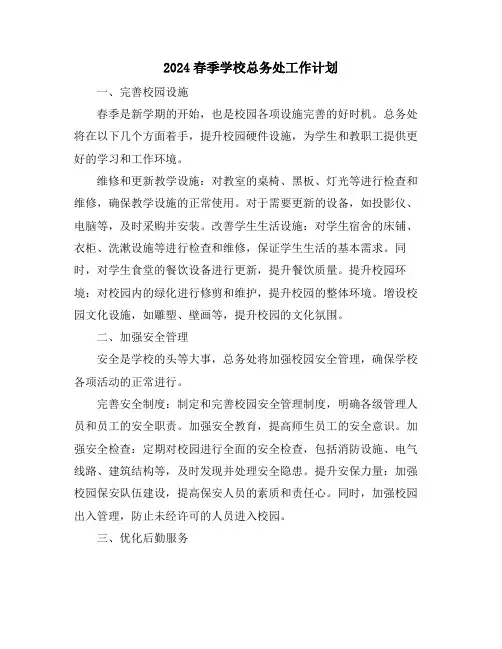 2024 春季学校总务处工作计划

一、完善校园设施

春季是新学期的开始，也是校园各项设施完善的好时机。总务处将在以下几个方面着手，提升校园硬件设施，为学生和教职工提供更好的学习和工作环境。

维修和更新教学设施：对教室的桌椅、黑板、灯光等进行检查和维修，确保教学设施的正常使用。对于需要更新的设备，如投影仪、电脑等，及时采购并安装。改善学生生活设施：对学生宿舍的床铺、衣柜、洗漱设施等进行检查和维修，保证学生生活的基本需求。同时，对学生食堂的餐饮设备进行更新，提升餐饮质量。提升校园环境：对校园内的绿化进行修剪和维护，提升校园的整体环境。增设校园文化设施，如雕塑、壁画等，提升校园的文化氛围。

二、加强安全管理

安全是学校的头等大事，总务处将加强校园安全管理，确保学校各项活动的正常进行。

完善安全制度：制定和完善校园安全管理制度，明确各级管理人员和员工的安全职责。加强安全教育，提高师生员工的安全意识。加强安全检查：定期对校园进行全面的安全检查，包括消防设施、电气线路、建筑结构等，及时发现并处理安全隐患。提升安保力量：加强校园保安队伍建设，提高保安人员的素质和责任心。同时，加强校园出入管理，防止未经许可的人员进入校园。

三、优化后勤服务